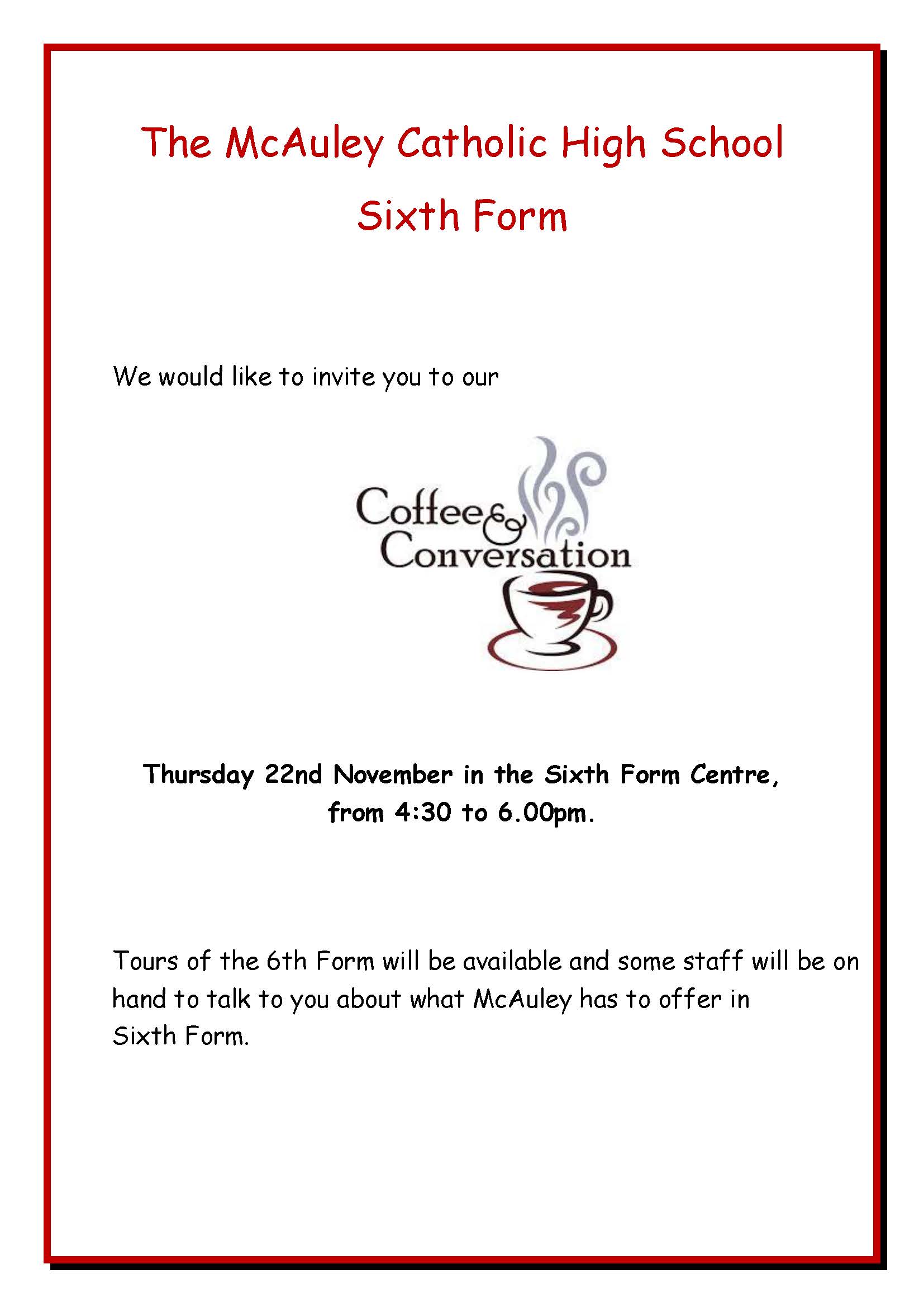 The McAuley Catholic High School

Sixth Form

We would like to invite you to our

Coffee & Conversation

Thursday 22nd November in the Sixth Form Centre,
from 4:30 to 6.00pm.

Tours of the 6th Form will be available and some staff will be on hand to talk to you about what McAuley has to offer in Sixth Form.